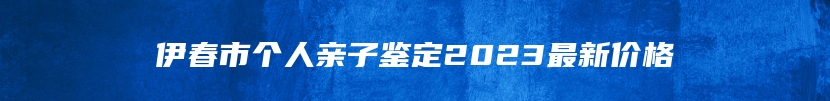 伊春市个人亲子鉴定2023最新价格